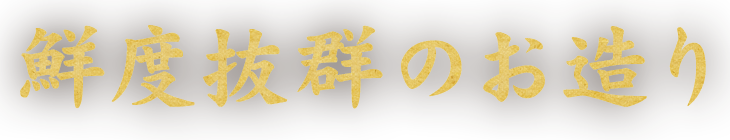 鮮度抜群のお造り